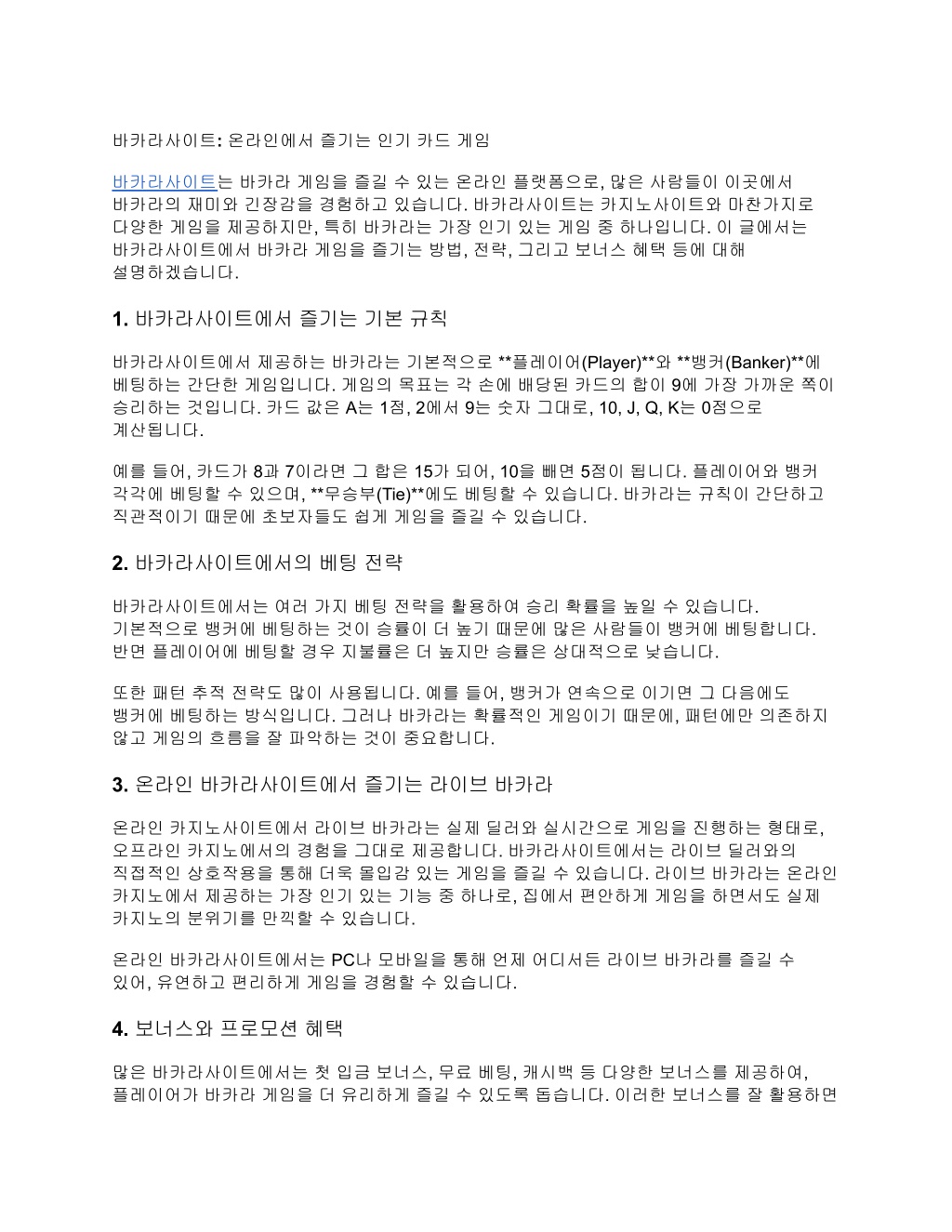 바카라사이트: 온라인에서 즐기는 인기 카드 게임

바카라사이트는 바카라 게임을 즐길 수 있는 온라인 플랫폼으로, 많은 사람들이 이곳에서 바카라의 재미와 긴장감을 경험하고 있습니다. 바카라사이트는 카지노사이트와 마찬가지로 다양한 게임을 제공하지만, 특히 바카라는 가장 인기 있는 게임 중 하나입니다. 이 글에서는 바카라사이트에서 바카라 게임을 즐기는 방법, 전략, 그리고 보너스 혜택 등에 대해 설명하겠습니다.

1. 바카라사이트에서 즐기는 기본 규칙

바카라사이트에서 제공하는 바카라는 기본적으로 **플레이어(Player)**와 **뱅커(Banker)**에 베팅하는 간단한 게임입니다. 게임의 목표는 각 손에 배당된 카드의 합이 9에 가장 가까운 쪽이 승리하는 것입니다. 카드 값은 A는 1점, 2에서 9는 숫자 그대로, 10, J, Q, K는 0점으로 계산됩니다.

예를 들어, 카드가 8과 7이라면 그 합은 15가 되어, 10을 빼면 5점이 됩니다. 플레이어와 뱅커 각각에 베팅할 수 있으며, **무승부(Tie)**에도 베팅할 수 있습니다. 바카라는 규칙이 간단하고 직관적이기 때문에 초보자들도 쉽게 게임을 즐길 수 있습니다.

2. 바카라사이트에서의 베팅 전략

바카라사이트에서는 여러 가지 베팅 전략을 활용하여 승리 확률을 높일 수 있습니다. 기본적으로 뱅커에 베팅하는 것이 승률이 더 높기 때문에 많은 사람들이 뱅커에 베팅합니다. 반면 플레이어에 베팅할 경우 지불률은 더 높지만 승률은 상대적으로 낮습니다.

또한 패턴 추적 전략도 많이 사용됩니다. 예를 들어, 뱅커가 연속으로 이기면 그 다음에도 뱅커에 베팅하는 방식입니다. 그러나 바카라는 확률적인 게임이기 때문에, 패턴에만 의존하지 않고 게임의 흐름을 잘 파악하는 것이 중요합니다.

3. 온라인 바카라사이트에서 즐기는 라이브 바카라

온라인 카지노사이트에서 라이브 바카라는 실제 딜러와 실시간으로 게임을 진행하는 형태로, 오프라인 카지노에서의 경험을 그대로 제공합니다. 바카라사이트에서는 라이브 딜러와의 직접적인 상호작용을 통해 더욱 몰입감 있는 게임을 즐길 수 있습니다. 라이브 바카라는 온라인 카지노에서 제공하는 가장 인기 있는 기능 중 하나로, 집에서 편안하게 게임을 하면서도 실제 카지노의 분위기를 만끽할 수 있습니다.

온라인 바카라사이트에서는 PC나 모바일을 통해 언제 어디서든 라이브 바카라를 즐길 수 있어, 유연하고 편리하게 게임을 경험할 수 있습니다.

4. 보너스와 프로모션 혜택

많은 바카라사이트에서는 첫 입금 보너스, 무료 베팅, 캐시백 등 다양한 보너스를 제공하여, 플레이어가 바카라 게임을 더 유리하게 즐길 수 있도록 돕습니다. 이러한 보너스를 잘 활용하면